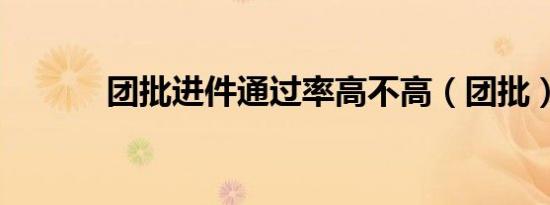 团批进件通过率高不高（团批）